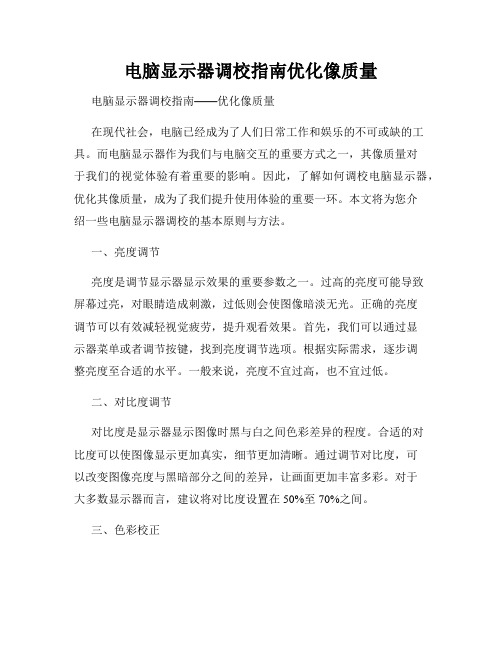 电脑显示器调校指南优化像质量

电脑显示器调校指南——优化像质量

在现代社会，电脑已经成为了人们日常工作和娱乐的不可或缺的工具。而电脑显示器作为我们与电脑交互的重要方式之一，其像质量对于我们的视觉体验有着重要的影响。因此，了解如何调校电脑显示器，优化其像质量，成为了我们提升使用体验的重要一环。本文将为您介绍一些电脑显示器调校的基本原则与方法。

一、亮度调节

亮度是调节显示器显示效果的重要参数之一。过高的亮度可能导致屏幕过亮，对眼睛造成刺激，过低则会使图像暗淡无光。正确的亮度调节可以有效减轻视觉疲劳，提升观看效果。首先，我们可以通过显示器菜单或者调节按键，找到亮度调节选项。根据实际需求，逐步调整亮度至合适的水平。一般来说，亮度不宜过高，也不宜过低。

二、对比度调节

对比度是显示器显示图像时黑与白之间色彩差异的程度。合适的对比度可以使图像显示更加真实，细节更加清晰。通过调节对比度，可以改变图像亮度与黑暗部分之间的差异，让画面更加丰富多彩。对于大多数显示器而言，建议将对比度设置在 50%至 70%之间。

三、色彩校正